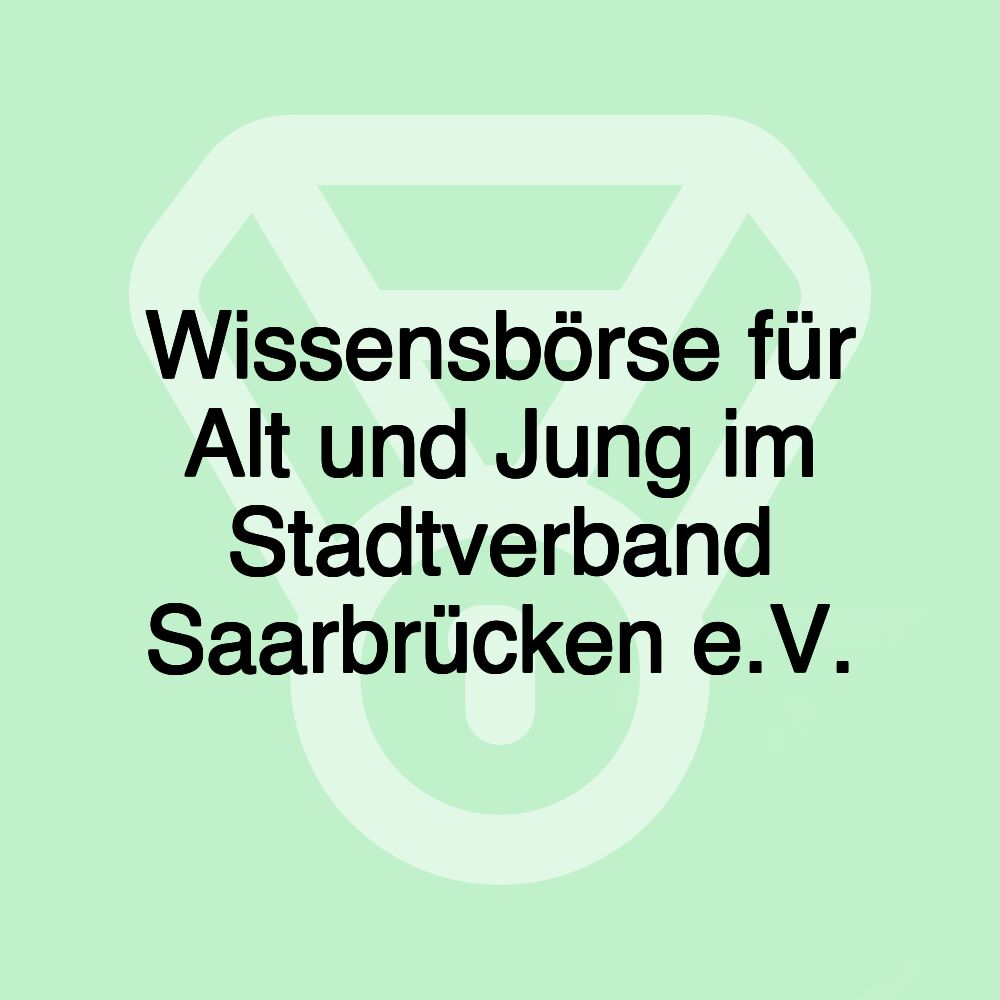 Wissensbörse für Alt und Jung im Stadtverband Saarbrücken e.V.